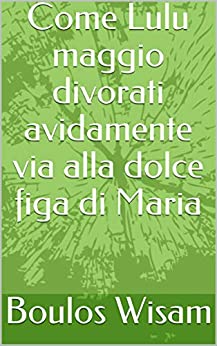 Come Lulu maggio divorati avidamente via alla dolce figa di Maria

Boulos Wisam